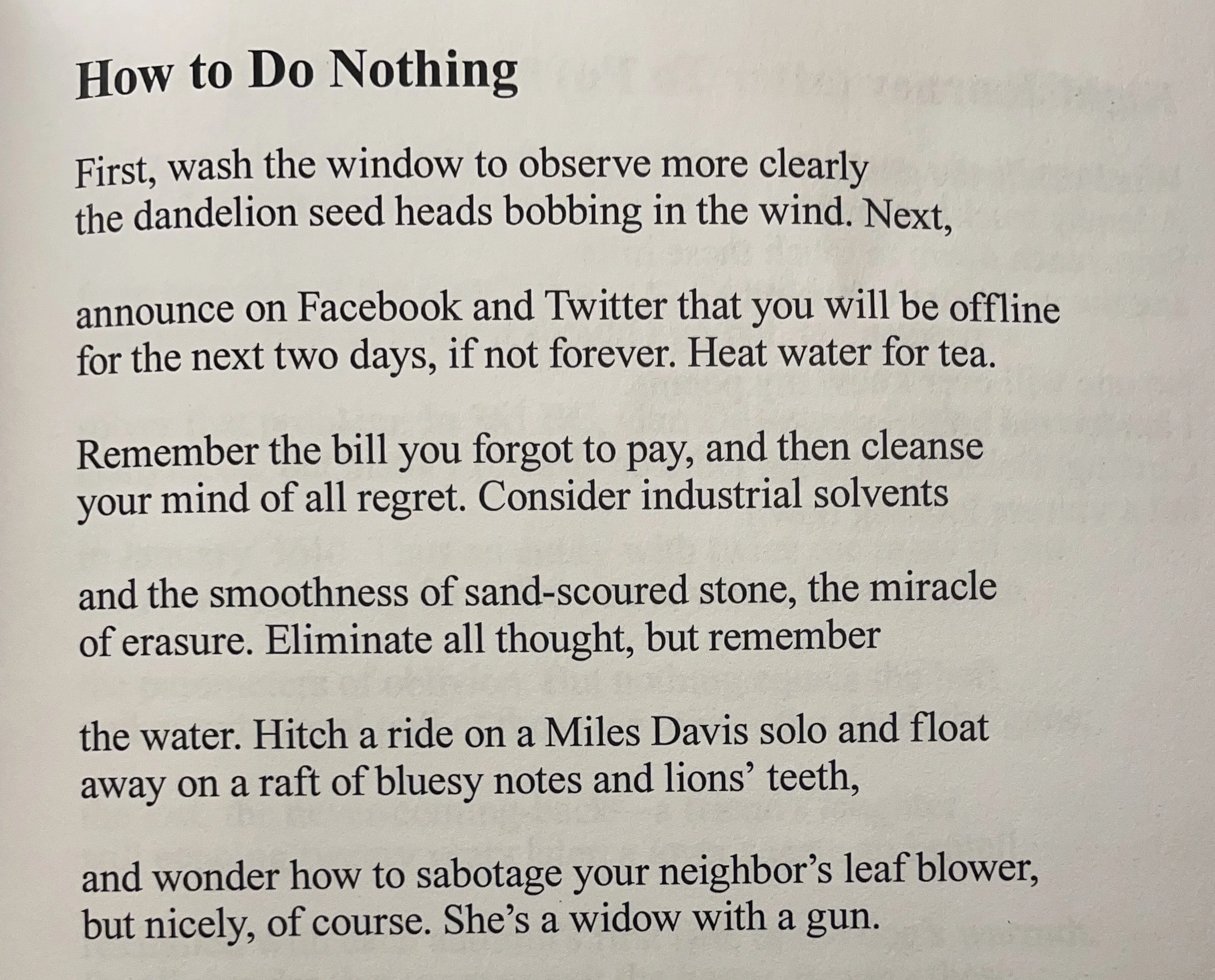 How to Do Nothing

First, wash the window to observe more clearly
the dandelion seed heads bobbing in the wind. Next,

announce on Facebook and Twitter that you will be offline
for the next two days, if not forever. Heat water for tea.

Remember the bill you forgot to pay, and then cleanse
your mind of all regret. Consider industrial solvents

and the smoothness of sand-scoured stone, the miracle
of erasure. Eliminate all thought, but remember

the water. Hitch a ride on a Miles Davis solo and float
away on a raft of bluesy notes and lions' teeth,

and wonder how to sabotage your neighbor's leaf blower,
but nicely, of course. She's a widow with a gun.